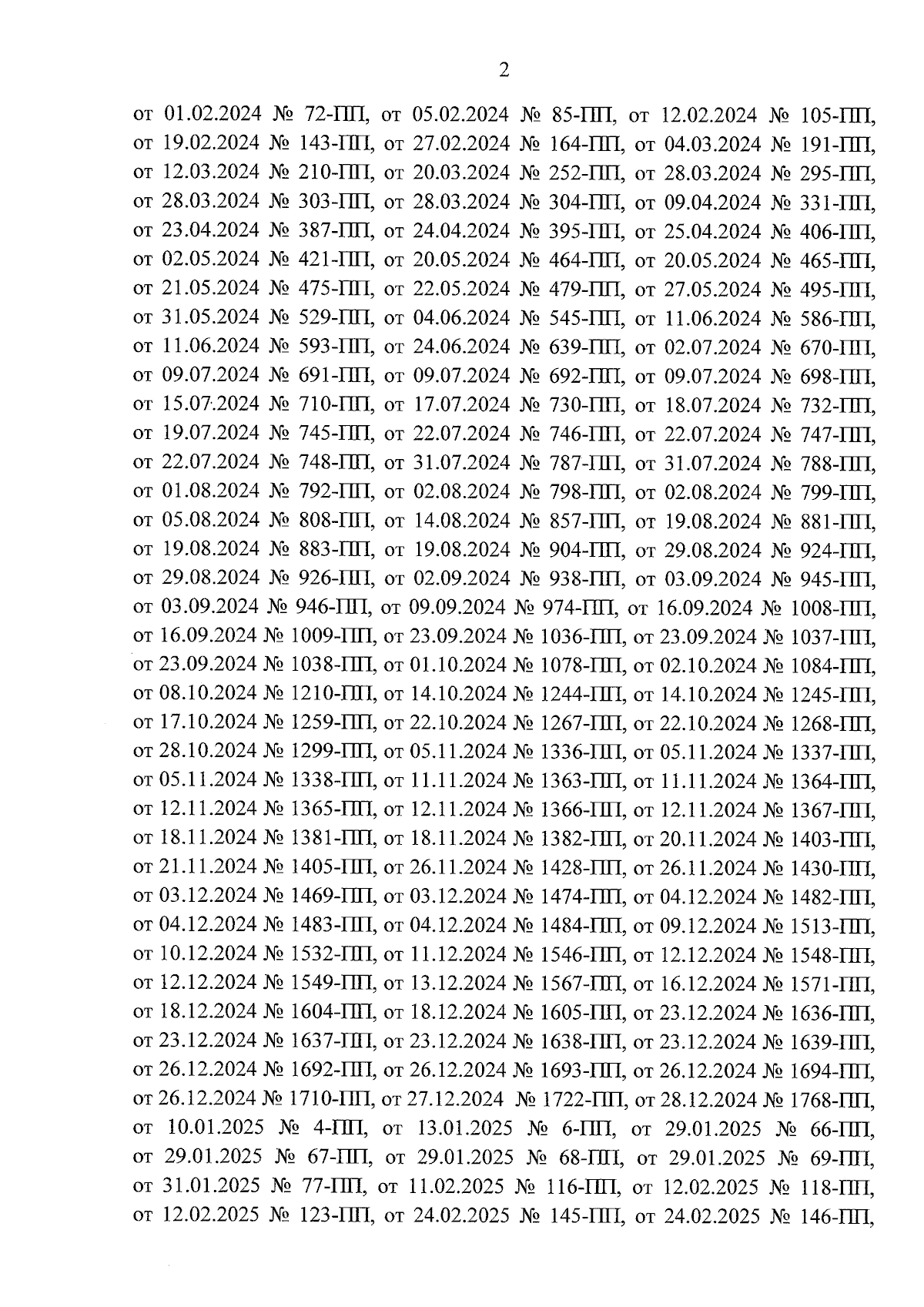 2

от 01.02.2024 № 72-ПП, от 05.02.2024 № 85-ПП, от 12.02.2024 № 105-ПП, от 19.02.2024 № 143-ПП, от 27.02.2024 № 164-ПП, от 04.03.2024 № 191-ПП, от 12.03.2024 № 210-ПП, от 20.03.2024 № 252-ПП, от 28.03.2024 № 295-ПП, от 28.03.2024 № 303-ПП, от 28.03.2024 № 304-ПП, от 09.04.2024 № 331-ПП, от 23.04.2024 № 387-ПП, от 24.04.2024 № 395-ПП, от 25.04.2024 № 406-ПП, от 02.05.2024 № 421-ПП, от 20.05.2024 № 464-ПП, от 20.05.2024 № 465-ПП, от 21.05.2024 № 475-ПП, от 22.05.2024 № 479-ПП, от 27.05.2024 № 495-ПП, от 31.05.2024 № 529-ПП, от 04.06.2024 № 545-ПП, от 11.06.2024 № 586-ПП, от 11.06.2024 № 593-ПП, от 24.06.2024 № 639-ПП, от 02.07.2024 № 670-ПП, от 09.07.2024 № 691-ПП, от 09.07.2024 № 692-ПП, от 09.07.2024 № 698-ПП, от 15.07.2024 № 710-ПП, от 17.07.2024 № 730-ПП, от 18.07.2024 № 732-ПП, от 19.07.2024 № 745-ПП, от 22.07.2024 № 746-ПП, от 22.07.2024 № 747-ПП, от 22.07.2024 № 748-ПП, от 31.07.2024 № 787-ПП, от 31.07.2024 № 788-ПП, от 01.08.2024 № 792-ПП, от 02.08.2024 № 798-ПП, от 02.08.2024 № 799-ПП, от 05.08.2024 № 808-ПП, от 14.08.2024 № 857-ПП, от 19.08.2024 № 881-ПП, от 19.08.2024 № 883-ПП, от 19.08.2024 № 904-ПП, от 29.08.2024 № 924-ПП, от 29.08.2024 № 926-ПП, от 02.09.2024 № 938-ПП, от 03.09.2024 № 945-ПП, от 03.09.2024 № 946-ПП, от 09.09.2024 № 974-ПП, от 16.09.2024 № 1008-ПП, от 16.09.2024 № 1009-ПП, от 23.09.2024 № 1036-ПП, от 23.09.2024 № 1037-ПП, от 23.09.2024 № 1038-ПП, от 01.10.2024 № 1078-ПП, от 02.10.2024 № 1084-ПП, от 08.10.2024 № 1210-ПП, от 14.10.2024 № 1244-ПП, от 14.10.2024 № 1245-ПП, от 17.10.2024 № 1259-ПП, от 22.10.2024 № 1267-ПП, от 22.10.2024 № 1268-ПП, от 28.10.2024 № 1299-ПП, от 05.11.2024 № 1336-ПП, от 05.11.2024 № 1337-ПП, от 05.11.2024 № 1338-ПП, от 11.11.2024 № 1363-ПП, от 11.11.2024 № 1364-ПП, от 12.11.2024 № 1365-ПП, от 12.11.2024 № 1366-ПП, от 12.11.2024 № 1367-ПП, от 18.11.2024 № 1381-ПП, от 18.11.2024 № 1382-ПП, от 20.11.2024 № 1403-ПП, от 21.11.2024 № 1405-ПП, от 26.11.2024 № 1428-ПП, от 26.11.2024 № 1430-ПП, от 03.12.2024 № 1469-ПП, от 03.12.2024 № 1474-ПП, от 04.12.2024 № 1482-ПП, от 04.12.2024 № 1483-ПП, от 04.12.2024 № 1484-ПП, от 09.12.2024 № 1513-ПП, от 10.12.2024 № 1532-ПП, от 11.12.2024 № 1546-ПП, от 12.12.2024 № 1548-ПП, от 12.12.2024 № 1549-ПП, от 13.12.2024 № 1567-ПП, от 16.12.2024 № 1571-ПП, от 18.12.2024 № 1604-ПП, от 18.12.2024 № 1605-ПП, от 23.12.2024 № 1636-ПП, от 23.12.2024 № 1637-ПП, от 23.12.2024 № 1638-ПП, от 23.12.2024 № 1639-ПП, от 26.12.2024 № 1692-ПП, от 26.12.2024 № 1693-ПП, от 26.12.2024 № 1694-ПП, от 26.12.2024 № 1710-ПП, от 27.12.2024 № 1722-ПП, от 28.12.2024 № 1768-ПП, от 10.01.2025 № 4-ПП, от 13.01.2025 № 6-ПП, от 29.01.2025 № 66-ПП, от 29.01.2025 № 67-ПП, от 29.01.2025 № 68-ПП, от 29.01.2025 № 69-ПП, от 31.01.2025 № 77-ПП, от 11.02.2025 № 116-ПП, от 12.02.2025 № 118-ПП, от 12.02.2025 № 123-ПП, от 24.02.2025 № 145-ПП, от 24.02.2025 № 146-ПП,